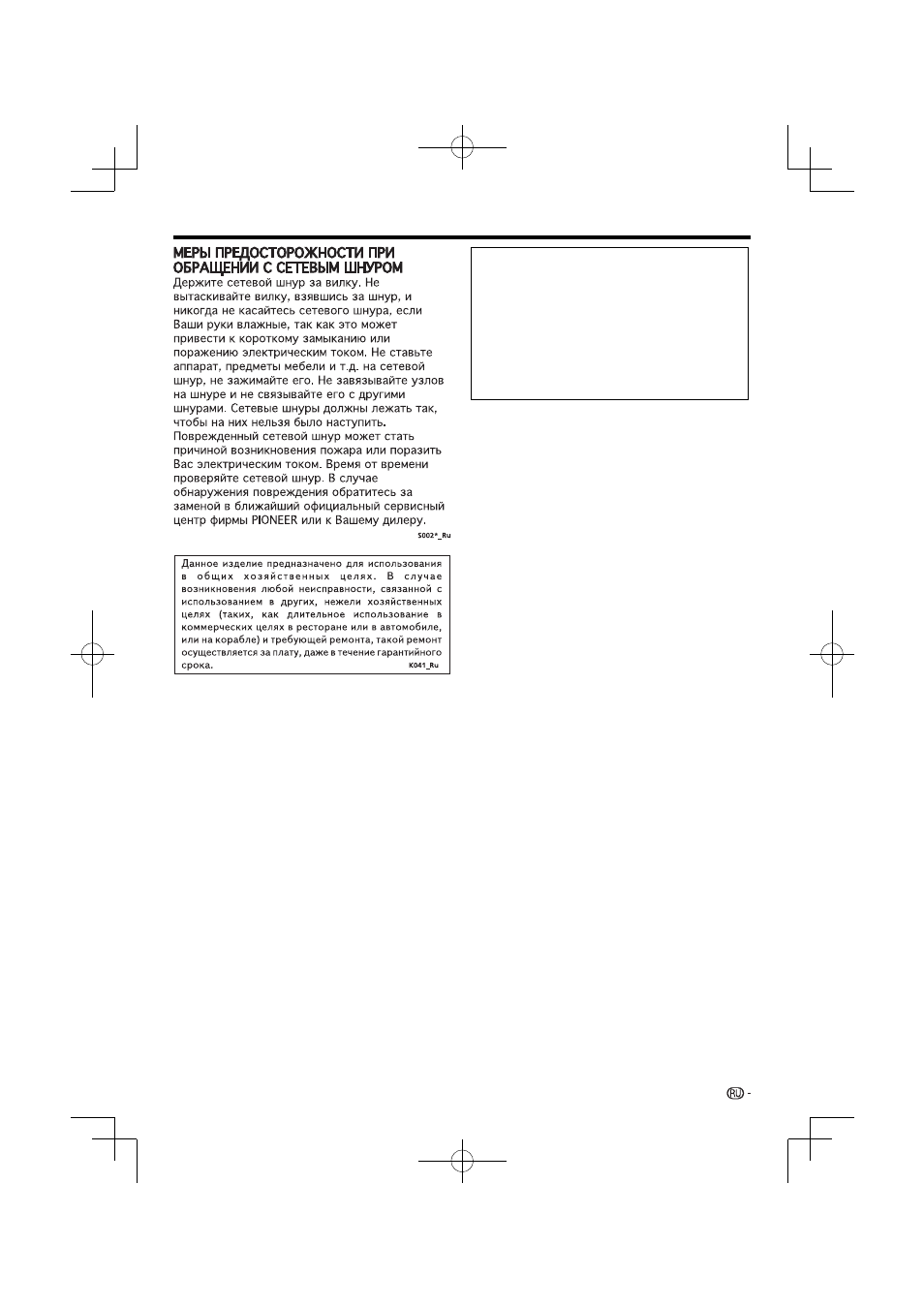 МЕРЫ ПРЕДОСТОРОЖНОСТИ ПРИ ОБРАЩЕНИИ С СЕТЕВЫМ ШНУРОМ

Держите сетевой шнур за вилку. Не вытаскивайте вилку, взявшись за шнур, и никогда не касайтесь сетевого шнура, если Ваши руки влажные, так как это может привести к короткому замыканию или поражению электрическим током. Не ставьте аппарат, предметы мебели и т.д. на сетевой шнур, не зажимайте его. Не завязывайте узлов на шнуре и не связывайте его с другими шнурами. Сетевые шнуры должны лежать так, чтобы на них нельзя было наступить. Поврежденный сетевой шнур может стать причиной возникновения пожара или поразить Вас электрическим током. Время от времени проверяйте сетевой шнур. В случае обнаружения повреждения обратитесь за заменой в ближайший официальный сервисный центр фирмы PIONEER или к Вашему дилеру.

S002*_Ru

Данное изделие предназначено для использования в общих хозяйственных целях. В случае возникновения любой неисправности, связанной с использованием в других, нежели хозяйственных целях (таких, как длительное использование в коммерческих целях в ресторане или в автомобиле, или на корабле) и требующей ремонта, такой ремонт осуществляется за плату, даже в течение гарантийного срока.

K041_Ru

RU -